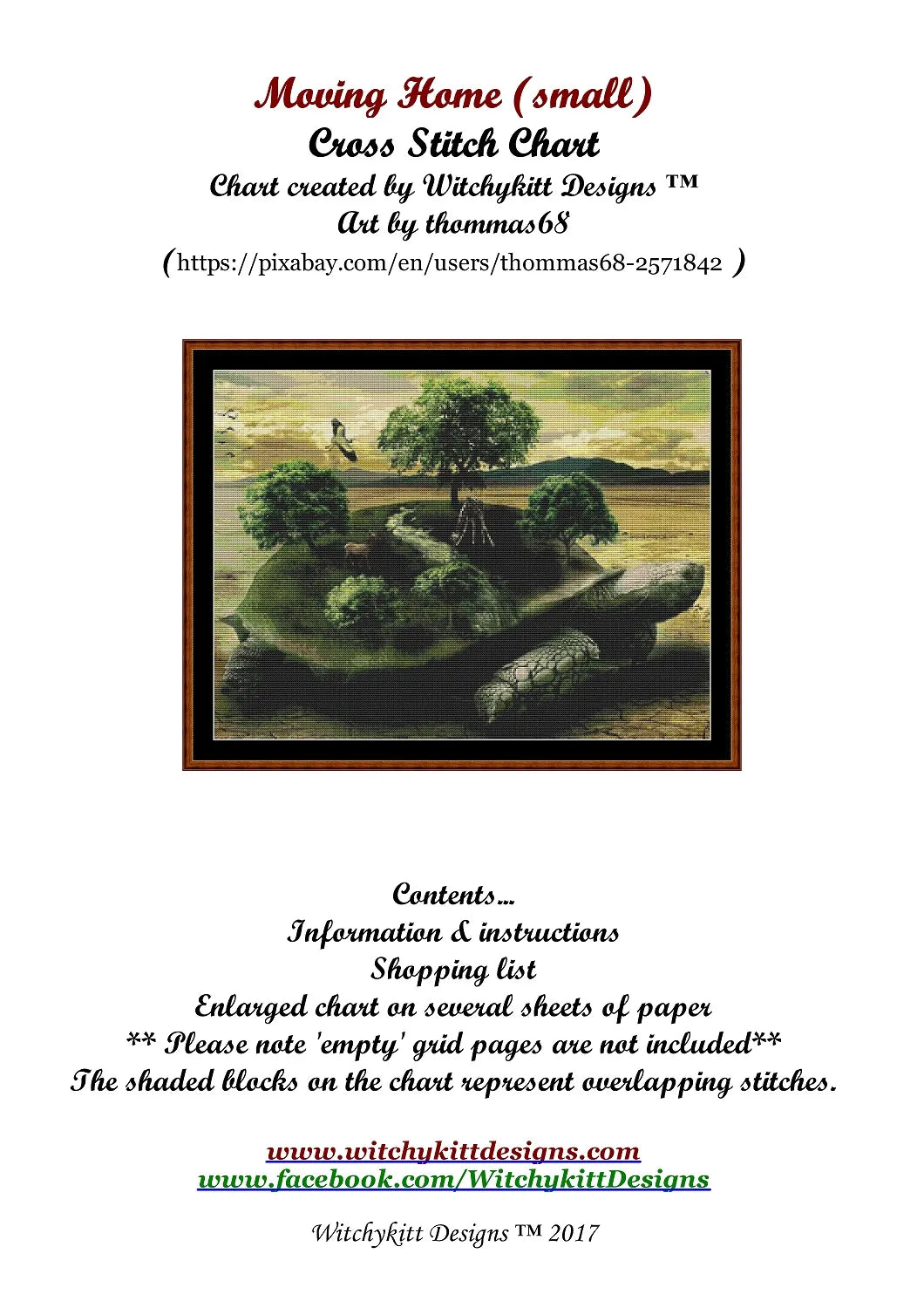 Moving Home (small)
Cross Stitch Chart
Chart created by Witchykitt Designs ™
Art by thommas68
(https://pixabay.com/en/users/thommas68-2571842 )

Contents...
Information & instructions
Shopping list
Enlarged chart on several sheets of paper
** Please note 'empty' grid pages are not included**
The shaded blocks on the chart represent overlapping stitches.

www.witchykittdesigns.com
www.facebook.com/WitchykittDesigns

Witchykitt Designs ™ 2017